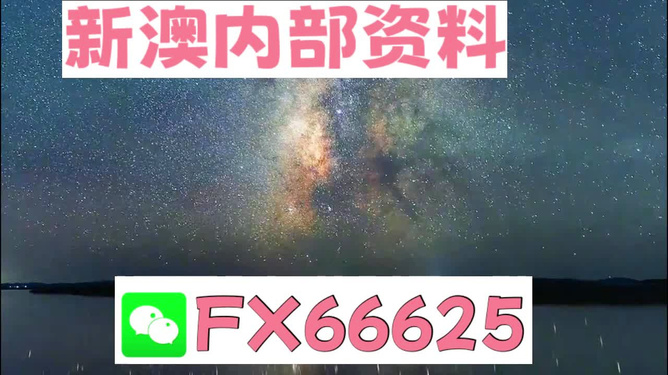 新澳内部资料

FX66625